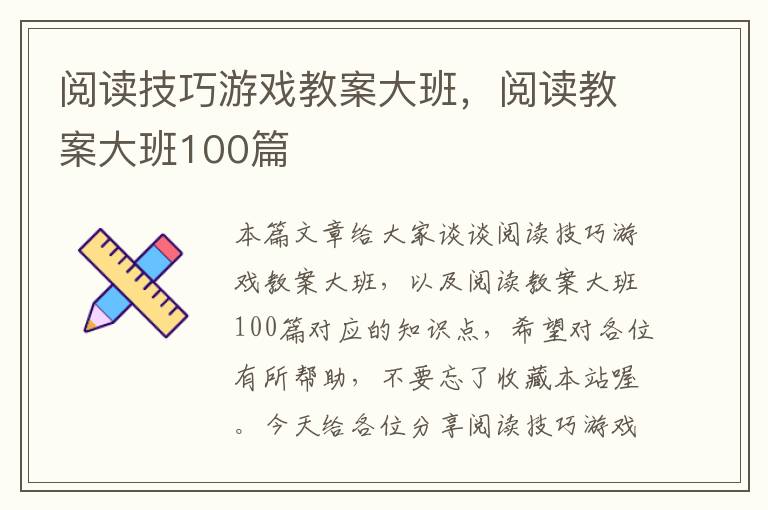 阅读技巧游戏教案大班，阅读教案大班100篇

本篇文章给大家谈谈阅读技巧游戏教案大班，以及阅读教案大班100篇对应的知识点，希望对各位有所帮助，不要忘了收藏本站喔。今天给各位分享阅读技巧游戏